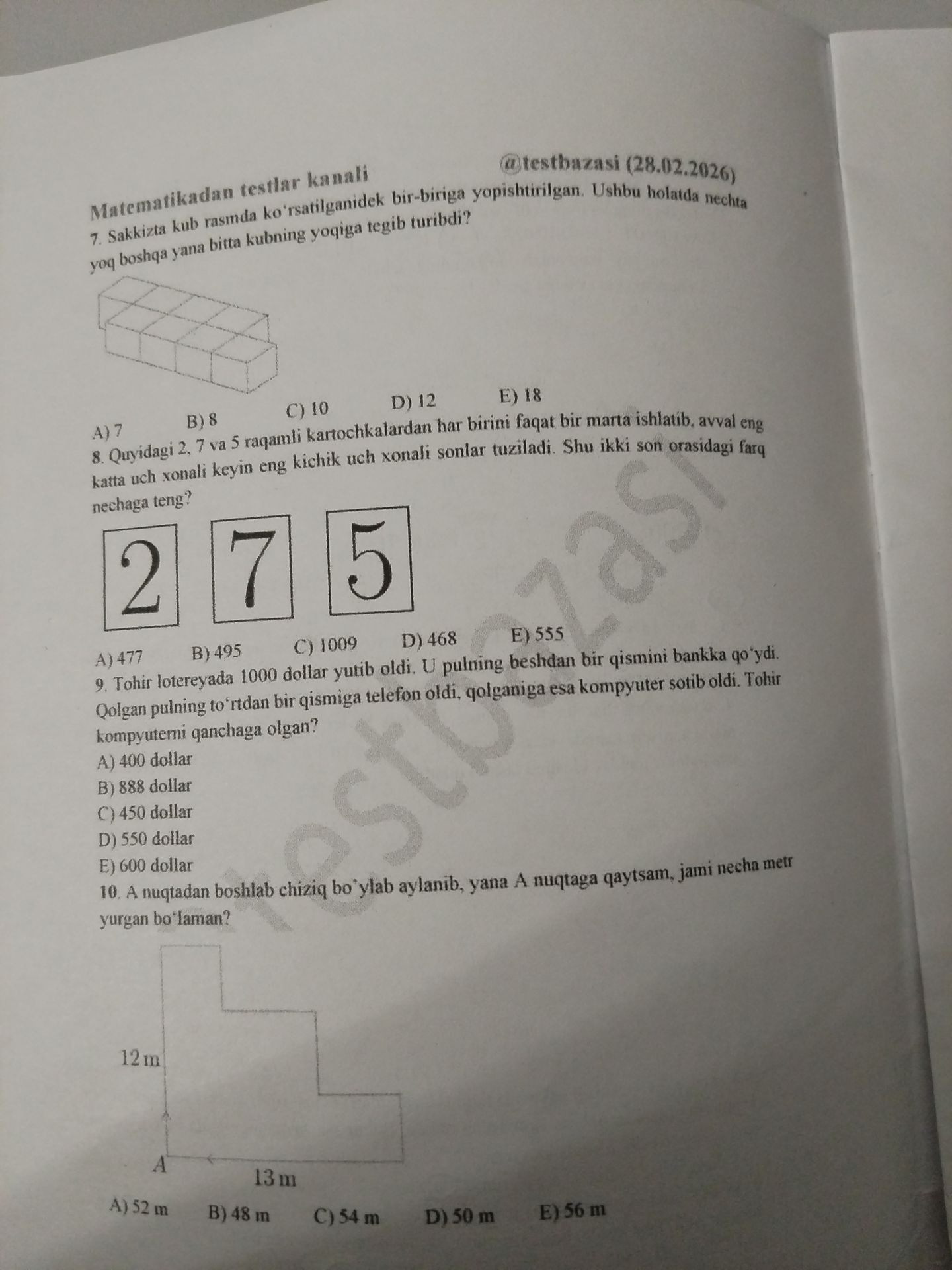 Matematikadan testlar kanali @testbazasi (28.02.2026)

7. Sakkizta kub rasmda ko'rsatilganidek bir-biriga yopishtirilgan. Ushbu holatda nechta yoq boshqa yana bitta kubning yoqiga tegib turibdi?

A) 7 B) 8 C) 10 D) 12 E) 18

8. Quyidagi 2, 7 va 5 raqamli kartochkalardan har birini faqat bir marta ishlatib, avval eng katta uch xonali keyin eng kichik uch xonali sonlar tuziladi. Shu ikki son orasidagi farq nechaga teng?

2 7 5

A) 477 B) 495 C) 1009 D) 468 E) 555

9. Tohir lotereyada 1000 dollar yutib oldi. U pulning beshdan bir qismini bankka qo'ydi. Qolgan pulning to'rtdan bir qismiga telefon oldi, qolganiga esa kompyuter sotib oldi. Tohir kompyuterni qanchaga olgan?

A) 400 dollar
B) 888 dollar
C) 450 dollar
D) 550 dollar
E) 600 dollar

10. A nuqtadan boshlab chiziq bo'ylab aylanib, yana A nuqtaga qaytsam, jami necha metr yurgan bo'laman?

12 m
A
13 m

A) 52 m B) 48 m C) 54 m D) 50 m E) 56 m

testbazasi